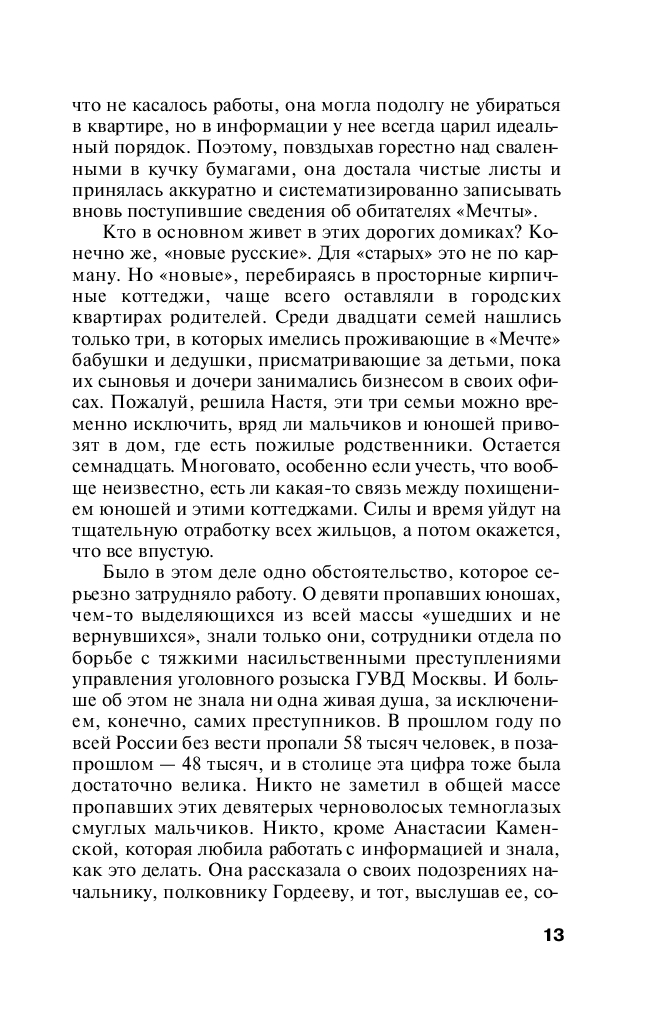 что не касалось работы, она могла подолгу не убираться в квартире, но в информации у нее всегда царил идеальный порядок. Поэтому, повздыхав горестно над сваленными в кучку бумагами, она достала чистые листы и принялась аккуратно и систематизированно записывать вновь поступившие сведения об обитателях «Мечты».

Кто в основном живет в этих дорогих домиках? Конечно же, «новые русские». Для «старых» это не по карману. Но «новые», перебираясь в просторные кирпичные коттеджи, чаще всего оставляли в городских квартирах родителей. Среди двадцати семей нашлись только три, в которых имелись проживающие в «Мечте» бабушки и дедушки, присматривающие за детьми, пока их сыновья и дочери занимались бизнесом в своих офисах. Пожалуй, решила Настя, эти три семьи можно временно исключить, вряд ли мальчиков и юношей привозят в дом, где есть пожилые родственники. Остается семнадцать. Многовато, особенно если учесть, что вообще неизвестно, есть ли какая-то связь между похищением юношей и этими коттеджами. Силы и время уйдут на тщательную отработку всех жильцов, а потом окажется, что все впустую.

Было в этом деле одно обстоятельство, которое серьезно затрудняло работу. О девяти пропавших юношах, чем-то выделяющихся из всей массы «ушедших и не вернувшихся», знали только они, сотрудники отдела по борьбе с тяжкими насильственными преступлениями управления уголовного розыска ГУВД Москвы. И больше об этом не знала ни одна живая душа, за исключением, конечно, самих преступников. В прошлом году по всей России без вести пропали 58 тысяч человек, в позапрошлом — 48 тысяч, и в столице эта цифра тоже была достаточно велика. Никто не заметил в общей массе пропавших этих девятерых черноволосых темноглазых смуглых мальчиков. Никто, кроме Анастасии Каменской, которая любила работать с информацией и знала, как это делать. Она рассказала о своих подозрениях начальнику, полковнику Гордееву, и тот, выслушав ее, со-

13